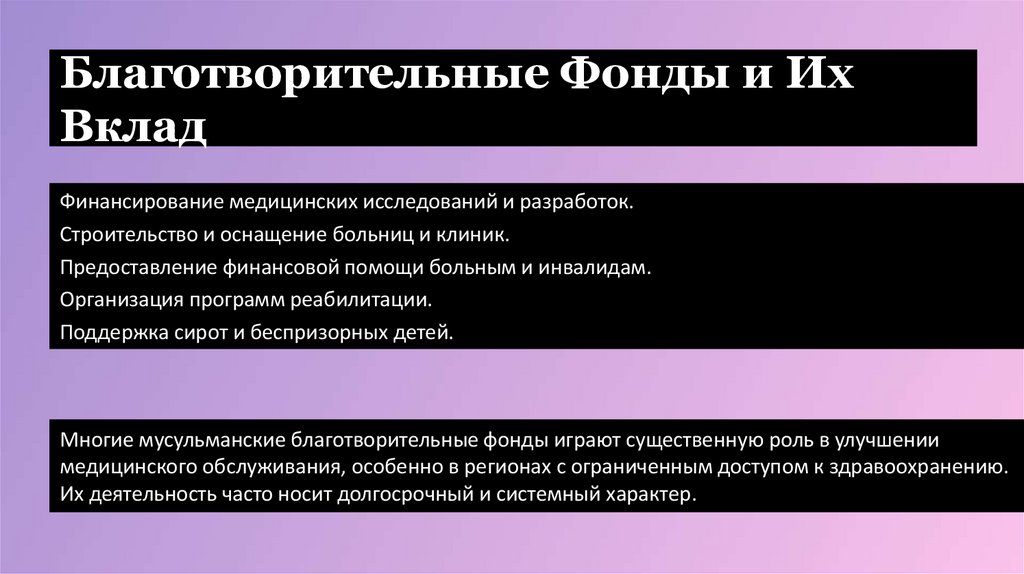 Благотворительные Фонды и Их Вклад

Финансирование медицинских исследований и разработок.

Строительство и оснащение больниц и клиник.

Предоставление финансовой помощи больным и инвалидам.

Организация программ реабилитации.

Поддержка сирот и беспризорных детей.

Многие мусульманские благотворительные фонды играют существенную роль в улучшении медицинского обслуживания, особенно в регионах с ограниченным доступом к здравоохранению. Их деятельность часто носит долгосрочный и системный характер.